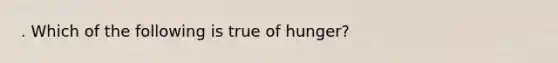 . Which of the following is true of hunger?